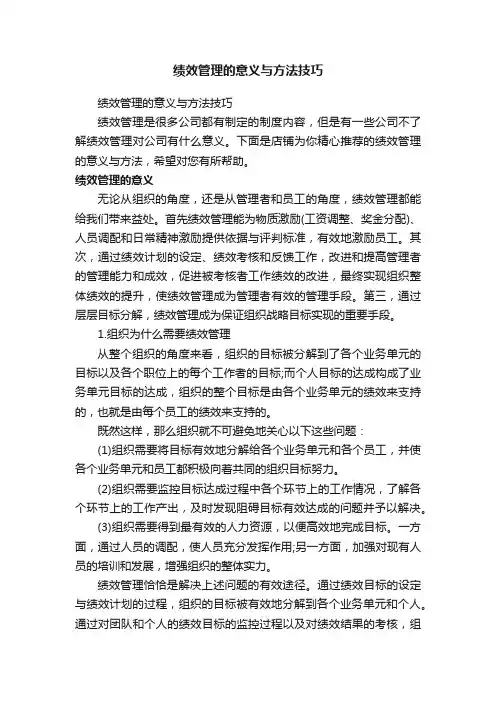 绩效管理的意义与方法技巧

绩效管理的意义与方法技巧

绩效管理是很多公司都有制定的制度内容，但是有一些公司不了解绩效管理对公司有什么意义。下面是店铺为你精心推荐的绩效管理的意义与方法，希望对您有所帮助。

绩效管理的意义

无论从组织的角度，还是从管理者和员工的角度，绩效管理都能给我们带来益处。首先绩效管理能为物质激励(工资调整、奖金分配)、人员调配和日常精神激励提供依据与评判标准，有效地激励员工。其次，通过绩效计划的设定、绩效考核和反馈工作，改进和提高管理者的管理能力和成效，促进被考核者工作绩效的改进，最终实现组织整体绩效的提升，使绩效管理成为管理者有效的管理手段。第三，通过层层目标分解，绩效管理成为保证组织战略目标实现的重要手段。

1.组织为什么需要绩效管理

从整个组织的角度来看，组织的目标被分解到了各个业务单元的目标以及各个职位上的每个工作者的目标;而个人目标的达成构成了业务单元目标的达成，组织的整个目标是由各个业务单元的绩效来支持的，也就是由每个员工的绩效来支持的。

既然这样，那么组织就不可避免地关心以下这些问题：

(1)组织需要将目标有效地分解给各个业务单元和各个员工，并使各个业务单元和员工都积极向着共同的组织目标努力。

(2)组织需要监控目标达成过程中各个环节上的工作情况，了解各个环节上的工作产出，及时发现阻碍目标有效达成的问题并予以解决。

(3)组织需要得到最有效的人力资源，以便高效地完成目标。一方面，通过人员的调配，使人员充分发挥作用;另一方面，加强对现有人员的培训和发展，增强组织的整体实力。

绩效管理恰恰是解决上述问题的有效途径。通过绩效目标的设定与绩效计划的过程，组织的目标被有效地分解到各个业务单元和个人。通过对团队和个人的绩效目标的监控过程以及对绩效结果的考核，组